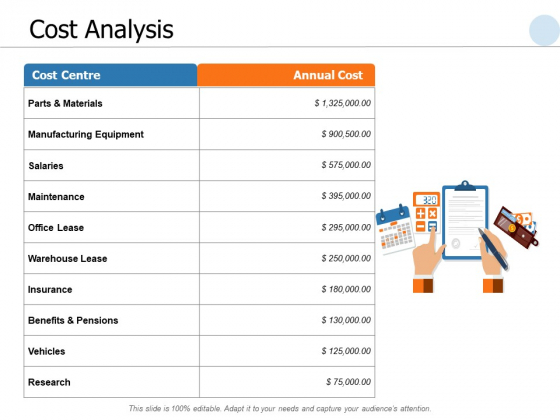 Cost Analysis

| Cost Centre | Annual Cost |
|---|---|
| Parts & Materials | \$ 1,325,000.00 |
| Manufacturing Equipment | \$ 900,500.00 |
| Salaries | \$ 575,000.00 |
| Maintenance | \$ 395,000.00 |
| Office Lease | \$ 295,000.00 |
| Warehouse Lease | \$ 250,000.00 |
| Insurance | \$ 180,000.00 |
| Benefits & Pensions | \$ 130,000.00 |
| Vehicles | \$ 125,000.00 |
| Research | \$ 75,000.00 |

320

This slide is 100% editable. Adapt it to your needs and capture your audience's attention.